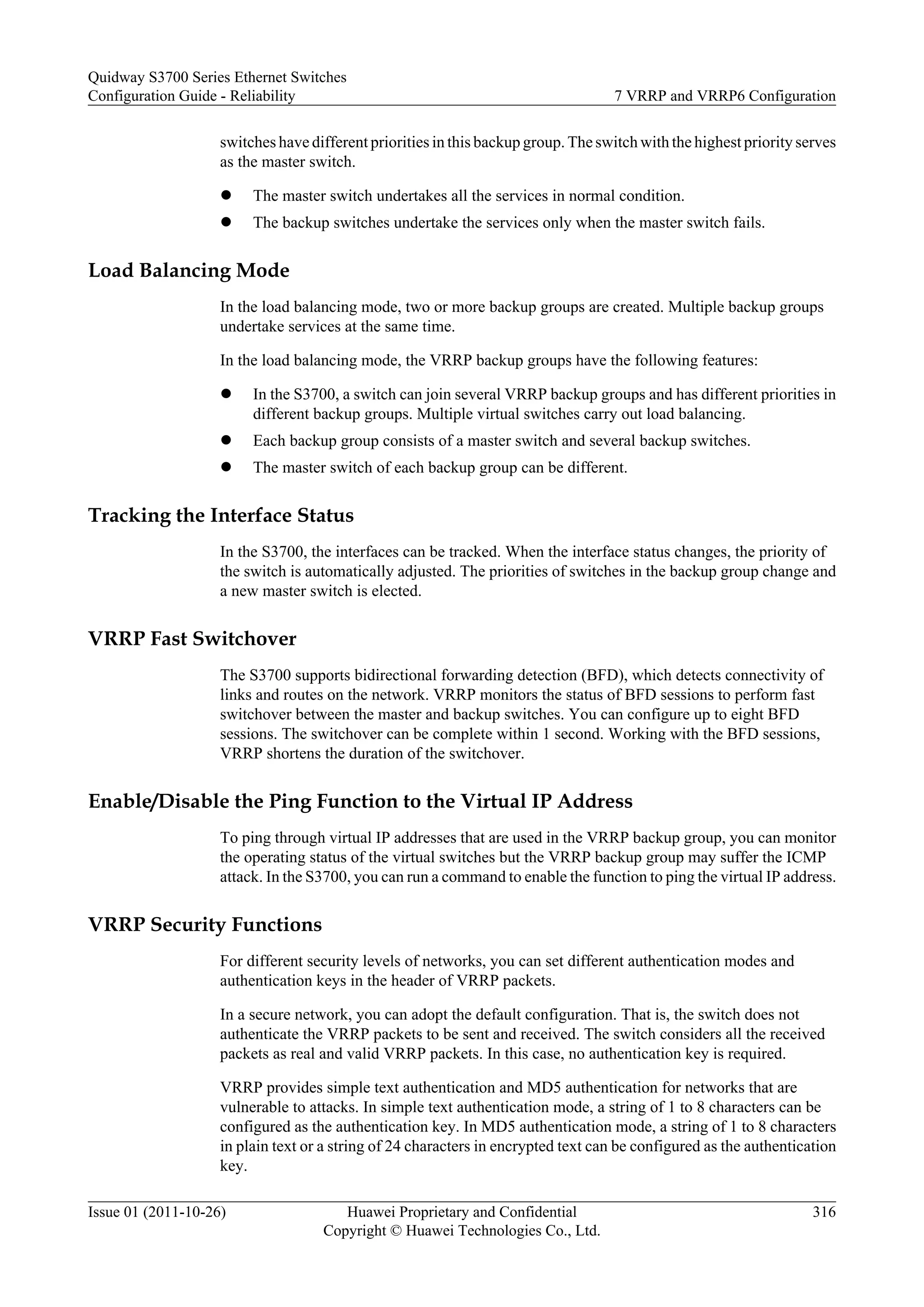 Quidway S3700 Series Ethernet Switches
Configuration Guide - Reliability
7 VRRP and VRRP6 Configuration

switches have different priorities in this backup group. The switch with the highest priority serves as the master switch.

- The master switch undertakes all the services in normal condition.
- The backup switches undertake the services only when the master switch fails.

Load Balancing Mode

In the load balancing mode, two or more backup groups are created. Multiple backup groups undertake services at the same time.

In the load balancing mode, the VRRP backup groups have the following features:

- In the S3700, a switch can join several VRRP backup groups and has different priorities in different backup groups. Multiple virtual switches carry out load balancing.
- Each backup group consists of a master switch and several backup switches.
- The master switch of each backup group can be different.

Tracking the Interface Status

In the S3700, the interfaces can be tracked. When the interface status changes, the priority of the switch is automatically adjusted. The priorities of switches in the backup group change and a new master switch is elected.

VRRP Fast Switchover

The S3700 supports bidirectional forwarding detection (BFD), which detects connectivity of links and routes on the network. VRRP monitors the status of BFD sessions to perform fast switchover between the master and backup switches. You can configure up to eight BFD sessions. The switchover can be complete within 1 second. Working with the BFD sessions, VRRP shortens the duration of the switchover.

Enable/Disable the Ping Function to the Virtual IP Address

To ping through virtual IP addresses that are used in the VRRP backup group, you can monitor the operating status of the virtual switches but the VRRP backup group may suffer the ICMP attack. In the S3700, you can run a command to enable the function to ping the virtual IP address.

VRRP Security Functions

For different security levels of networks, you can set different authentication modes and authentication keys in the header of VRRP packets.

In a secure network, you can adopt the default configuration. That is, the switch does not authenticate the VRRP packets to be sent and received. The switch considers all the received packets as real and valid VRRP packets. In this case, no authentication key is required.

VRRP provides simple text authentication and MD5 authentication for networks that are vulnerable to attacks. In simple text authentication mode, a string of 1 to 8 characters can be configured as the authentication key. In MD5 authentication mode, a string of 1 to 8 characters in plain text or a string of 24 characters in encrypted text can be configured as the authentication key.

Issue 01 (2011-10-26)
Huawei Proprietary and Confidential
Copyright © Huawei Technologies Co., Ltd.
316